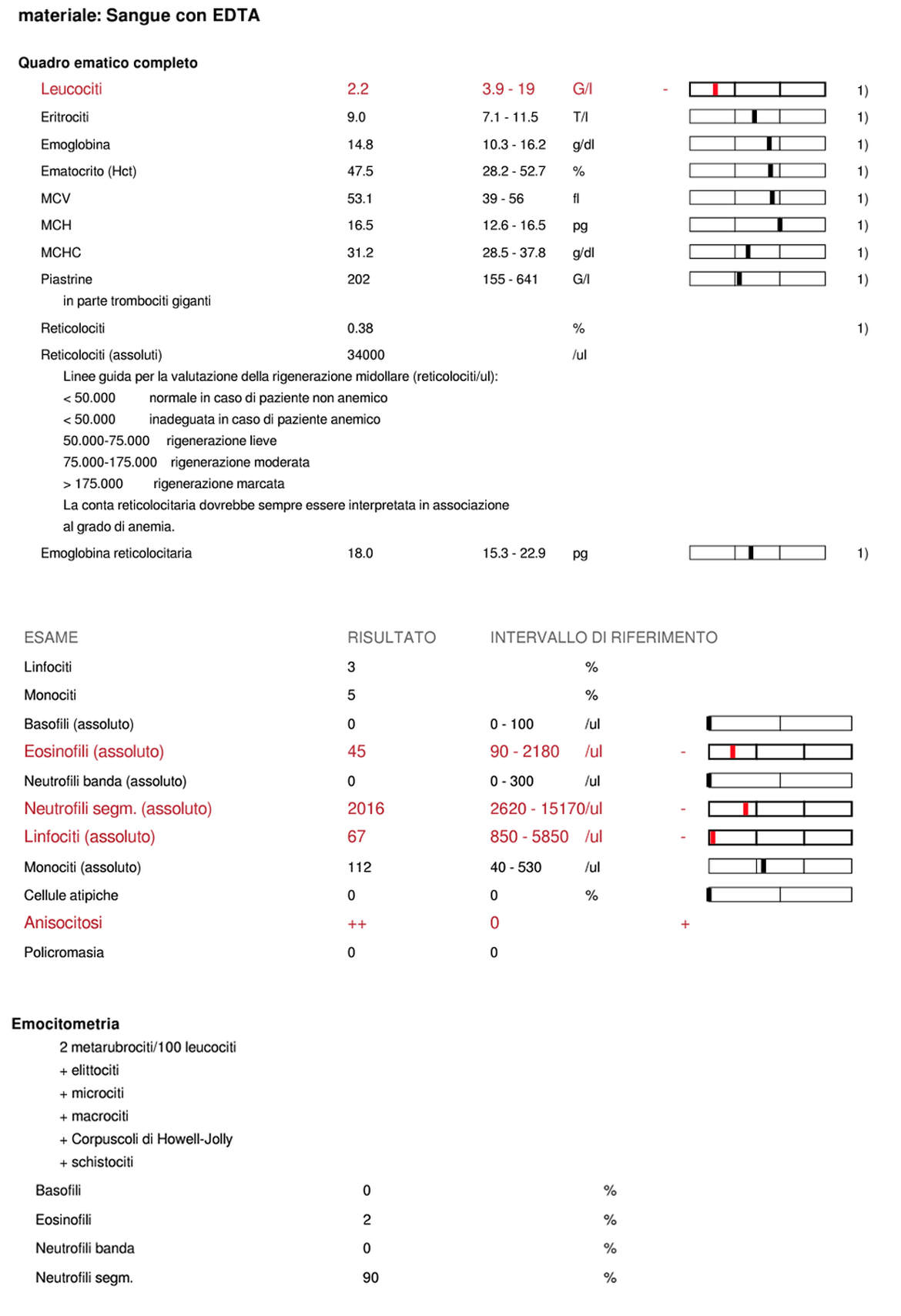 materiale: Sangue con EDTA

Quadro ematico completo

| | | | | | |
|---|---|---|---|---|---|
| Leucociti | 2.2 | 3.9 - 19 | G/l | - | 1) |
| Eritrociti | 9.0 | 7.1 - 11.5 | T/l | | 1) |
| Emoglobina | 14.8 | 10.3 - 16.2 | g/dl | | 1) |
| Ematocrito (Hct) | 47.5 | 28.2 - 52.7 | % | | 1) |
| MCV | 53.1 | 39 - 56 | fl | | 1) |
| MCH | 16.5 | 12.6 - 16.5 | pg | | 1) |
| MCHC | 31.2 | 28.5 - 37.8 | g/dl | | 1) |
| Piastrine | 202 | 155 - 641 | G/l | | 1) |

in parte trombociti giganti

| | | | | | |
|---|---|---|---|---|---|
| Reticolociti | 0.38 | | % | | 1) |
| Reticolociti (assoluti) | 34000 | | /ul | | |

Linee guida per la valutazione della rigenerazione midollare (reticolociti/ul):
< 50.000 normale in caso di paziente non anemico
< 50.000 inadeguata in caso di paziente anemico
50.000-75.000 rigenerazione lieve
75.000-175.000 rigenerazione moderata
> 175.000 rigenerazione marcata
La conta reticolocitaria dovrebbe sempre essere interpretata in associazione al grado di anemia.

| | | | | | |
|---|---|---|---|---|---|
| Emoglobina reticolocitaria | 18.0 | 15.3 - 22.9 | pg | | 1) |

| ESAME | RISULTATO | INTERVALLO DI RIFERIMENTO | | |
|---|---|---|---|---|
| Linfociti | 3 | | % | |
| Monociti | 5 | | % | |
| Basofili (assoluto) | 0 | 0 - 100 | /ul | |
| Eosinofili (assoluto) | 45 | 90 - 2180 | /ul | - |
| Neutrofili banda (assoluto) | 0 | 0 - 300 | /ul | |
| Neutrofili segm. (assoluto) | 2016 | 2620 - 15170 | /ul | - |
| Linfociti (assoluto) | 67 | 850 - 5850 | /ul | - |
| Monociti (assoluto) | 112 | 40 - 530 | /ul | |
| Cellule atipiche | 0 | 0 | % | |
| Anisocitosi | ++ | 0 | | + |
| Policromasia | 0 | 0 | | |

Emocitometria
2 metarubrociti/100 leucociti
+ elittociti
+ microciti
+ macrociti
+ Corpuscoli di Howell-Jolly
+ schistociti

| | | |
|---|---|---|
| Basofili | 0 | % |
| Eosinofili | 2 | % |
| Neutrofili banda | 0 | % |
| Neutrofili segm. | 90 | % |